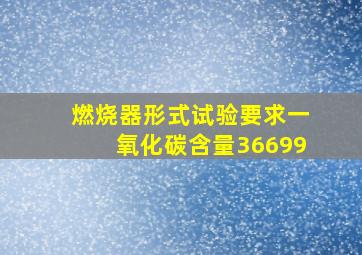 燃烧器形式试验要求一氧化碳含量36699